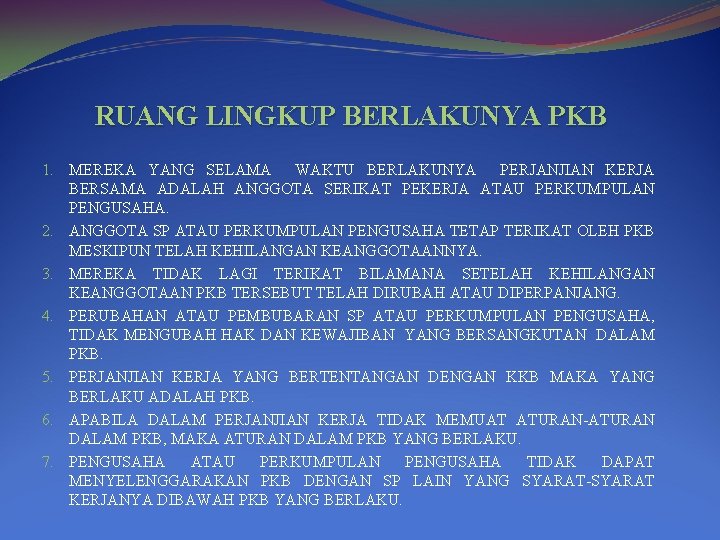 RUANG LINGKUP BERLAKUNYA PKB

1. MEREKA YANG SELAMA WAKTU BERLAKUNYA PERJANJIAN KERJA BERSAMA ADALAH ANGGOTA SERIKAT PEKERJA ATAU PERKUMPULAN PENGUSAHA.
2. ANGGOTA SP ATAU PERKUMPULAN PENGUSAHA TETAP TERIKAT OLEH PKB MESKIPUN TELAH KEHILANGAN KEANGGOTAANNYA.
3. MEREKA TIDAK LAGI TERIKAT BILAMANA SETELAH KEHILANGAN KEANGGOTAAN PKB TERSEBUT TELAH DIRUBAH ATAU DIPERPANJANG.
4. PERUBAHAN ATAU PEMBUBARAN SP ATAU PERKUMPULAN PENGUSAHA, TIDAK MENGUBAH HAK DAN KEWAJIBAN YANG BERSANGKUTAN DALAM PKB.
5. PERJANJIAN KERJA YANG BERTENTANGAN DENGAN KKB MAKA YANG BERLAKU ADALAH PKB.
6. APABILA DALAM PERJANJIAN KERJA TIDAK MEMUAT ATURAN-ATURAN DALAM PKB, MAKA ATURAN DALAM PKB YANG BERLAKU.
7. PENGUSAHA ATAU PERKUMPULAN PENGUSAHA TIDAK DAPAT MENYELENGGARAKAN PKB DENGAN SP LAIN YANG SYARAT-SYARAT KERJANYA DIBAWAH PKB YANG BERLAKU.